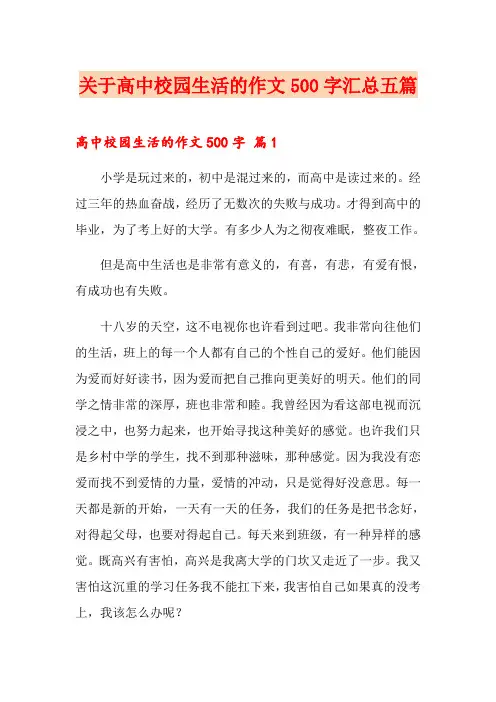 关于高中校园生活的作文500字汇总五篇

高中校园生活的作文500字 篇1

小学是玩过来的，初中是混过来的，而高中是读过来的。经过三年的热血奋战，经历了无数次的失败与成功。才得到高中的毕业，为了考上好的大学。有多少人为之彻夜难眠，整夜工作。

但是高中生活也是非常有意义的，有喜，有悲，有爱有恨，有成功也有失败。

十八岁的天空，这不电视你也许看到过吧。我非常向往他们的生活，班上的每一个人都有自己的个性自己的爱好。他们能因为爱而好好读书，因为爱而把自己推向更美好的明天。他们的同学之情非常的深厚，班也非常和睦。我曾经因为看这部电视而沉浸之中，也努力起来，也开始寻找这种美好的感觉。也许我们只是乡村中学的学生，找不到那种滋味，那种感觉。因为我没有恋爱而找不到爱情的力量，爱情的冲动，只是觉得好没意思。每一天都是新的开始，一天有一天的任务，我们的任务是把书念好，对得起父母，也要对得起自己。每天来到班级，有一种异样的感觉。既高兴有害怕，高兴是我离大学的门坎又走近了一步。我又害怕这沉重的学习任务我不能扛下来，我害怕自己如果真的没考上，我该怎么办呢？